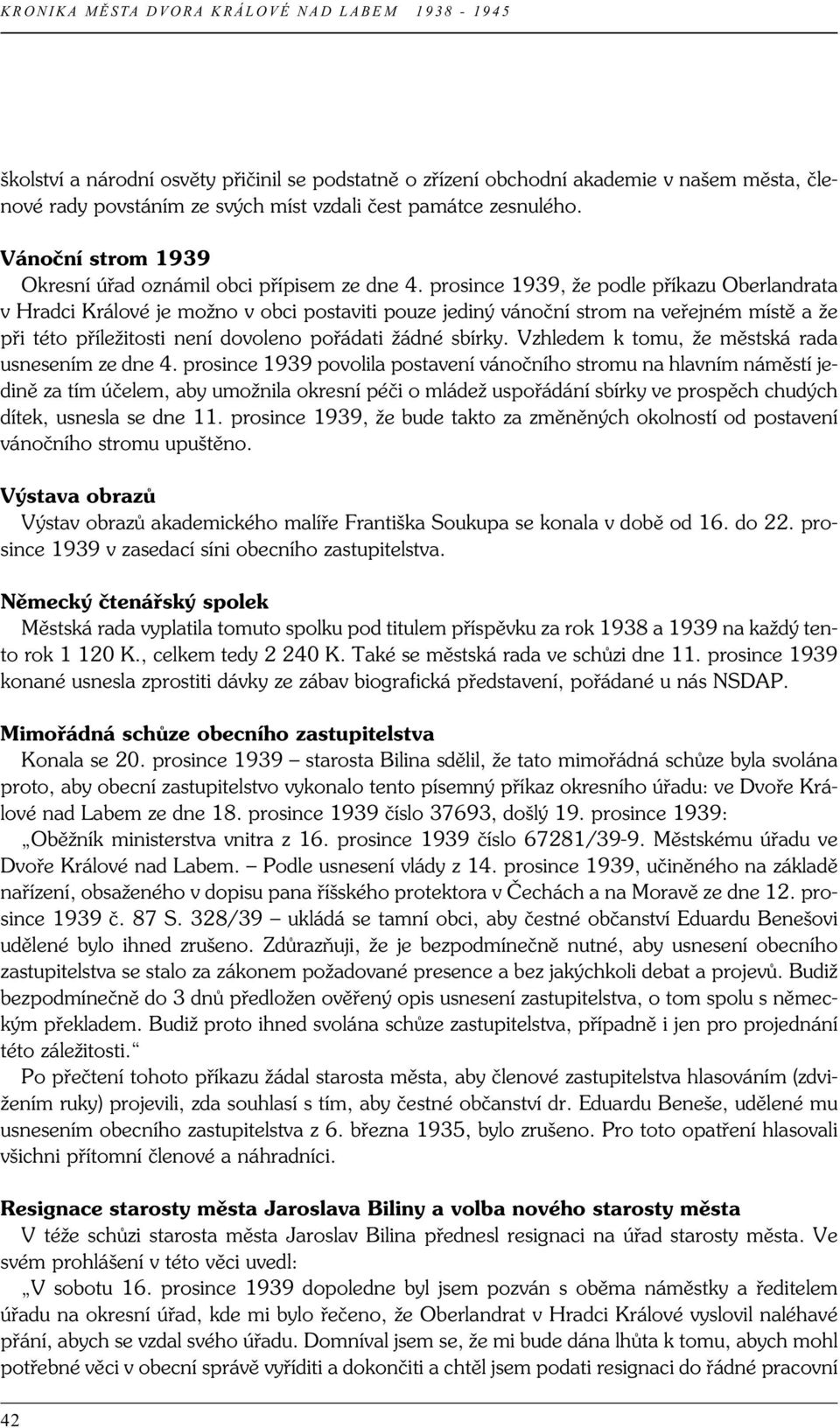 KRONIKA MĚSTA DVORA KRÁLOVÉ NAD LABEM 1938 - 1945

školství a národní osvěty přičinil se podstatně o zřízení obchodní akademie v našem města, členové rady povstáním ze svých míst vzdali čest památce zesnulého.

Vánoční strom 1939

Okresní úřad oznámil obci přípisem ze dne 4. prosince 1939, že podle příkazu Oberlandrata v Hradci Králové je možno v obci postaviti pouze jediný vánoční strom na veřejném místě a že při této příležitosti není dovoleno pořádati žádné sbírky. Vzhledem k tomu, že městská rada usnesením ze dne 4. prosince 1939 povolila postavení vánočního stromu na hlavním náměstí jedině za tím účelem, aby umožnila okresní péči o mládež uspořádání sbírky ve prospěch chudých dítek, usnesla se dne 11. prosince 1939, že bude takto za změněných okolností od postavení vánočního stromu upuštěno.

Výstava obrazů

Výstav obrazů akademického malíře Františka Soukupa se konala v době od 16. do 22. prosince 1939 v zasedací síni obecního zastupitelstva.

Německý čtenářský spolek

Městská rada vyplatila tomuto spolku pod titulem příspěvku za rok 1938 a 1939 na každý tento rok 1 120 K., celkem tedy 2 240 K. Také se městská rada ve schůzi dne 11. prosince 1939 konané usnesla zprostiti dávky ze zábav biografická představení, pořádané u nás NSDAP.

Mimořádná schůze obecního zastupitelstva

Konala se 20. prosince 1939 – starosta Bilina sdělil, že tato mimořádná schůze byla svolána proto, aby obecní zastupitelstvo vykonalo tento písemný příkaz okresního úřadu: ve Dvoře Králové nad Labem ze dne 18. prosince 1939 číslo 37693, došlý 19. prosince 1939:

„Oběžník ministerstva vnitra z 16. prosince 1939 číslo 67281/39-9. Městskému úřadu ve Dvoře Králové nad Labem. – Podle usnesení vlády z 14. prosince 1939, učiněného na základě nařízení, obsaženého v dopisu pana říšského protektora v Čechách a na Moravě ze dne 12. prosince 1939 č. 87 S. 328/39 – ukládá se tamní obci, aby čestné občanství Eduardu Benešovi udělené bylo ihned zrušeno. Zdůrazňuji, že je bezpodmínečně nutné, aby usnesení obecního zastupitelstva se stalo za zákonem požadované presence a bez jakýchkoli debat a projevů. Budiž bezpodmínečně do 3 dnů předložen ověřený opis usnesení zastupitelstva, o tom spolu s německým překladem. Budiž proto ihned svolána schůze zastupitelstva, případně i jen pro projednání této záležitosti.“

Po přečtení tohoto příkazu žádal starosta města, aby členové zastupitelstva hlasováním (zdvižením ruky) projevili, zda souhlasí s tím, aby čestné občanství dr. Eduardu Beneše, udělené mu usnesením obecního zastupitelstva z 6. března 1935, bylo zrušeno. Pro toto opatření hlasovali všichni přítomní členové a náhradníci.

Resignace starosty města Jaroslava Biliny a volba nového starosty města

V téže schůzi starosta města Jaroslav Bilina přednesl resignaci na úřad starosty města. Ve svém prohlášení v této věci uvedl:

„V sobotu 16. prosince 1939 dopoledne byl jsem pozván s oběma náměstky a ředitelem úřadu na okresní úřad, kde mi bylo řečeno, že Oberlandrat v Hradci Králové vyslovil naléhavé přání, abych se vzdal svého úřadu. Domníval jsem se, že mi bude dána lhůta k tomu, abych mohl potřebné věci v obecní správě vyříditi a dokončiti a chtěl jsem podati resignaci do řádné pracovní

42